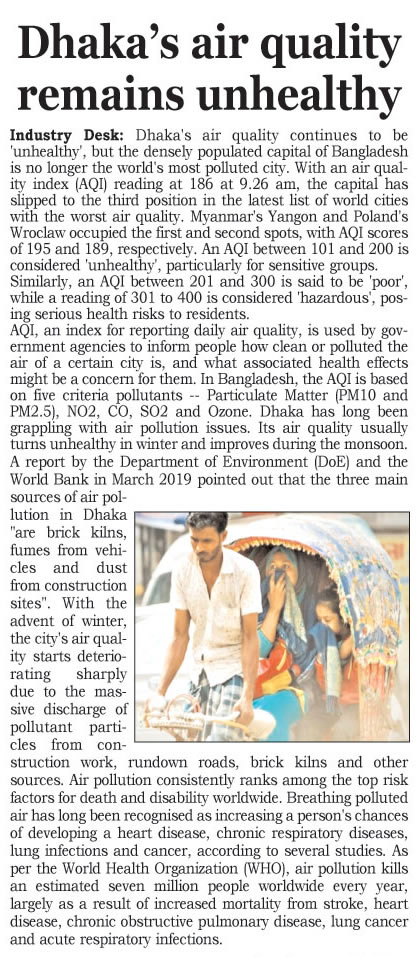 Dhaka's air quality remains unhealthy

Industry Desk: Dhaka's air quality continues to be 'unhealthy', but the densely populated capital of Bangladesh is no longer the world's most polluted city. With an air quality index (AQI) reading at 186 at 9.26 am, the capital has slipped to the third position in the latest list of world cities with the worst air quality. Myanmar's Yangon and Poland's Wroclaw occupied the first and second spots, with AQI scores of 195 and 189, respectively. An AQI between 101 and 200 is considered 'unhealthy', particularly for sensitive groups.
Similarly, an AQI between 201 and 300 is said to be 'poor', while a reading of 301 to 400 is considered 'hazardous', posing serious health risks to residents.
AQI, an index for reporting daily air quality, is used by government agencies to inform people how clean or polluted the air of a certain city is, and what associated health effects might be a concern for them. In Bangladesh, the AQI is based on five criteria pollutants -- Particulate Matter (PM10 and PM2.5), NO2, CO, SO2 and Ozone. Dhaka has long been grappling with air pollution issues. Its air quality usually turns unhealthy in winter and improves during the monsoon.
A report by the Department of Environment (DoE) and the World Bank in March 2019 pointed out that the three main sources of air pollution in Dhaka "are brick kilns, fumes from vehicles and dust from construction sites". With the advent of winter, the city's air quality starts deteriorating sharply due to the massive discharge of pollutant particles from construction work, rundown roads, brick kilns and other sources. Air pollution consistently ranks among the top risk factors for death and disability worldwide. Breathing polluted air has long been recognised as increasing a person's chances of developing a heart disease, chronic respiratory diseases, lung infections and cancer, according to several studies. As per the World Health Organization (WHO), air pollution kills an estimated seven million people worldwide every year, largely as a result of increased mortality from stroke, heart disease, chronic obstructive pulmonary disease, lung cancer and acute respiratory infections.